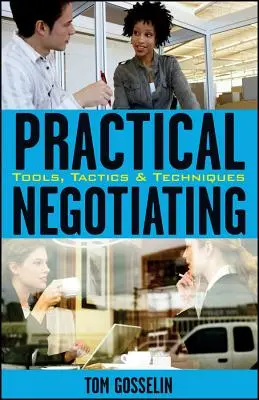 PRACTICAL
TOOLS, TACTICS & TECHNIQUES
NEGOTIATING

TOM GOSSELIN